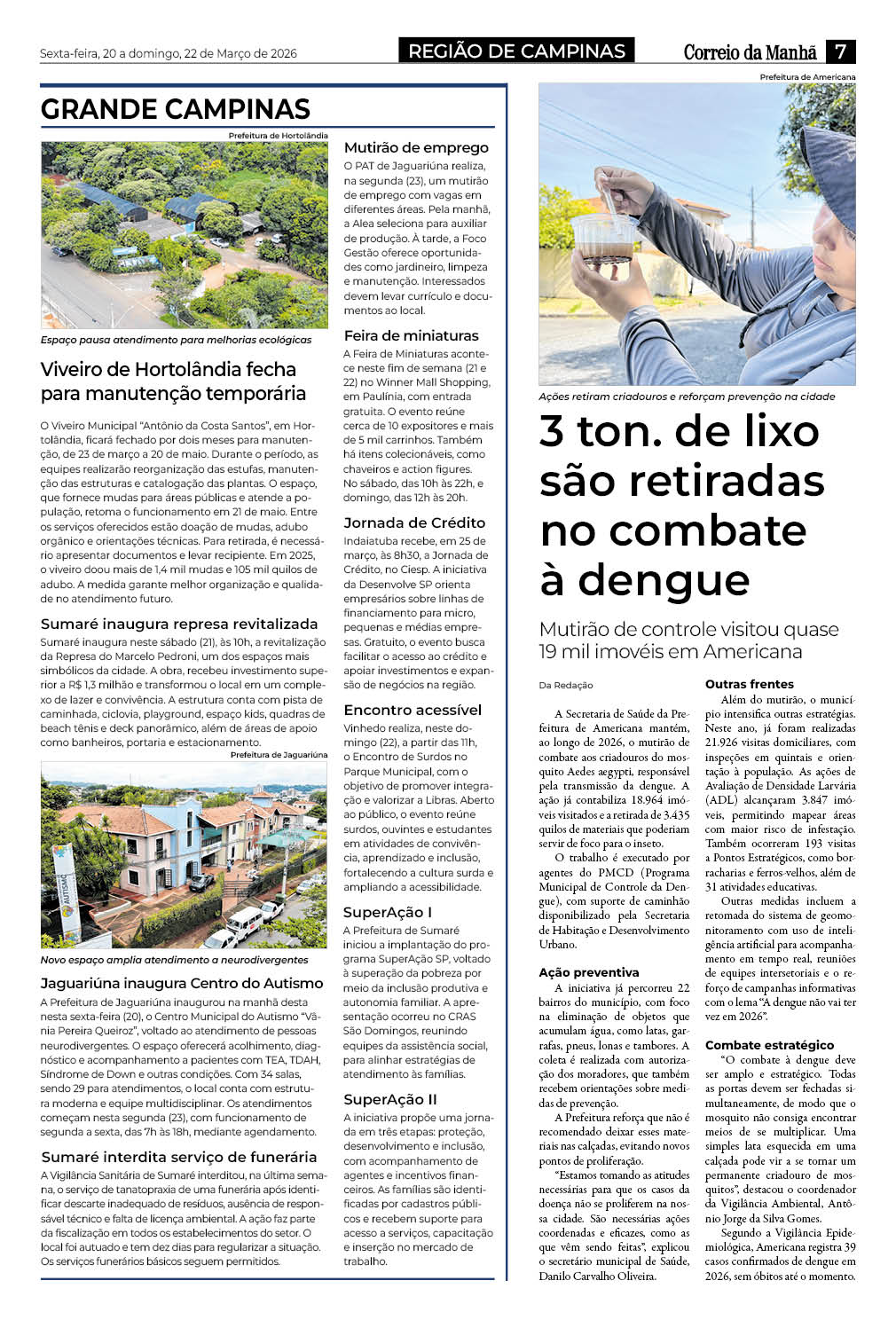 Sexta-feira, 20 a domingo, 22 de Março de 2026

REGIÃO DE CAMPINAS

Correio da Manhã 7

GRANDE CAMPINAS

Prefeitura de Hortolândia

Espaço pausa atendimento para melhorias ecológicas

Viveiro de Hortolândia fecha para manutenção temporária

O Viveiro Municipal "Antônio da Costa Santos", em Hortolândia, ficará fechado por dois meses para manutenção, de 23 de março a 20 de maio. Durante o período, as equipes realizarão reorganização das estufas, manutenção das estruturas e catalogação das plantas. O espaço, que fornece mudas para áreas públicas e atende a população, retoma o funcionamento em 21 de maio. Entre os serviços oferecidos estão doação de mudas, adubo orgânico e orientações técnicas. Para retirada, é necessário apresentar documentos e levar recipiente. Em 2025, o viveiro doou mais de 1,4 mil mudas e 105 mil quilos de adubo. A medida garante melhor organização e qualidade no atendimento futuro.

Sumaré inaugura represa revitalizada

Sumaré inaugura neste sábado (21), às 10h, a revitalização da Represa do Marcelo Pedroni, um dos espaços mais simbólicos da cidade. A obra, recebeu investimento superior a R$ 1,3 milhão e transformou o local em um complexo de lazer e convivência. A estrutura conta com pista de caminhada, ciclovia, playground, espaço kids, quadras de beach tênis e deck panorâmico, além de áreas de apoio como banheiros, portaria e estacionamento.

Prefeitura de Jaguariúna

AUTISMO

Novo espaço amplia atendimento a neurodivergentes

Jaguariúna inaugura Centro do Autismo

A Prefeitura de Jaguariúna inaugurou na manhã desta nesta sexta-feira (20), o Centro Municipal do Autismo "Vânia Pereira Queiroz", voltado ao atendimento de pessoas neurodivergentes. O espaço oferecerá acolhimento, diagnóstico e acompanhamento a pacientes com TEA, TDAH, Síndrome de Down e outras condições. Com 34 salas, sendo 29 para atendimentos, o local conta com estrutura moderna e equipe multidisciplinar. Os atendimentos começam nesta segunda (23), com funcionamento de segunda a sexta, das 7h às 18h, mediante agendamento.

Sumaré interdita serviço de funerária

A Vigilância Sanitária de Sumaré interditou, na última semana, o serviço de tanatopraxia de uma funerária após identificar descarte inadequado de resíduos, ausência de responsável técnico e falta de licença ambiental. A ação faz parte da fiscalização em todos os estabelecimentos do setor. O local foi autuado e tem dez dias para regularizar a situação. Os serviços funerários básicos seguem permitidos.

Mutirão de emprego

O PAT de Jaguariúna realiza, na segunda (23), um mutirão de emprego com vagas em diferentes áreas. Pela manhã, a Alea seleciona para auxiliar de produção. À tarde, a Foco Gestão oferece oportunidades como jardineiro, limpeza e manutenção. Interessados devem levar currículo e documentos ao local.

Feira de miniaturas

A Feira de Miniaturas acontece neste fim de semana (21 e 22) no Winner Mall Shopping, em Paulínia, com entrada gratuita. O evento reúne cerca de 10 expositores e mais de 5 mil carrinhos. Também há itens colecionáveis, como chaveiros e action figures. No sábado, das 10h às 22h, e domingo, das 12h às 20h.

Jornada de Crédito

Indaiatuba recebe, em 25 de março, às 8h30, a Jornada de Crédito, no Ciesp. A iniciativa da Desenvolve SP orienta empresários sobre linhas de financiamento para micro, pequenas e médias empresas. Gratuito, o evento busca facilitar o acesso ao crédito e apoiar investimentos e expansão de negócios na região.

Encontro acessível

Vinhedo realiza, neste domingo (22), a partir das 11h, o Encontro de Surdos no Parque Municipal, com o objetivo de promover integração e valorizar a Libras. Aberto ao público, o evento reúne surdos, ouvintes e estudantes em atividades de convivência, aprendizado e inclusão, fortalecendo a cultura surda e ampliando a acessibilidade.

SuperAção I

A Prefeitura de Sumaré iniciou a implantação do programa SuperAção SP, voltado à superação da pobreza por meio da inclusão produtiva e autonomia familiar. A apresentação ocorreu no CRAS São Domingos, reunindo equipes da assistência social, para alinhar estratégias de atendimento às famílias.

SuperAção II

A iniciativa propõe uma jornada em três etapas: proteção, desenvolvimento e inclusão, com acompanhamento de agentes e incentivos financeiros. As famílias são identificadas por cadastros públicos e recebem suporte para acesso a serviços, capacitação e inserção no mercado de trabalho.

Prefeitura de Americana

Ações retiram criadouros e reforçam prevenção na cidade

3 ton. de lixo são retiradas no combate à dengue

Mutirão de controle visitou quase 19 mil imovéis em Americana

Da Redação

A Secretaria de Saúde da Prefeitura de Americana mantém, ao longo de 2026, o mutirão de combate aos criadouros do mosquito Aedes aegypti, responsável pela transmissão da dengue. A ação já contabiliza 18.964 imóveis visitados e a retirada de 3.435 quilos de materiais que poderiam servir de foco para o inseto.

O trabalho é executado por agentes do PMCD (Programa Municipal de Controle da Dengue), com suporte de caminhão disponibilizado pela Secretaria de Habitação e Desenvolvimento Urbano.

Ação preventiva

A iniciativa já percorreu 22 bairros do município, com foco na eliminação de objetos que acumulam água, como latas, garrafas, pneus, lonas e tambores. A coleta é realizada com autorização dos moradores, que também recebem orientações sobre medidas de prevenção.

A Prefeitura reforça que não é recomendado deixar esses materiais nas calçadas, evitando novos pontos de proliferação.

"Estamos tomando as atitudes necessárias para que os casos da doença não se proliferem na nossa cidade. São necessárias ações coordenadas e eficazes, como as que vêm sendo feitas", explicou o secretário municipal de Saúde, Danilo Carvalho Oliveira.

Outras frentes

Além do mutirão, o município intensifica outras estratégias. Neste ano, já foram realizadas 21.926 visitas domiciliares, com inspeções em quintais e orientação à população. As ações de Avaliação de Densidade Larvária (ADL) alcançaram 3.847 imóveis, permitindo mapear áreas com maior risco de infestação. Também ocorreram 193 visitas a Pontos Estratégicos, como borracharias e ferros-velhos, além de 31 atividades educativas.

Outras medidas incluem a retomada do sistema de geomonitoramento com uso de inteligência artificial para acompanhamento em tempo real, reuniões de equipes intersetoriais e o reforço de campanhas informativas com o lema "A dengue não vai ter vez em 2026".

Combate estratégico

"O combate à dengue deve ser amplo e estratégico. Todas as portas devem ser fechadas simultaneamente, de modo que o mosquito não consiga encontrar meios de se multiplicar. Uma simples lata esquecida em uma calçada pode vir a se tornar um permanente criadouro de mosquitos", destacou o coordenador da Vigilância Ambiental, Antônio Jorge da Silva Gomes.

Segundo a Vigilância Epidemiológica, Americana registra 39 casos confirmados de dengue em 2026, sem óbitos até o momento.